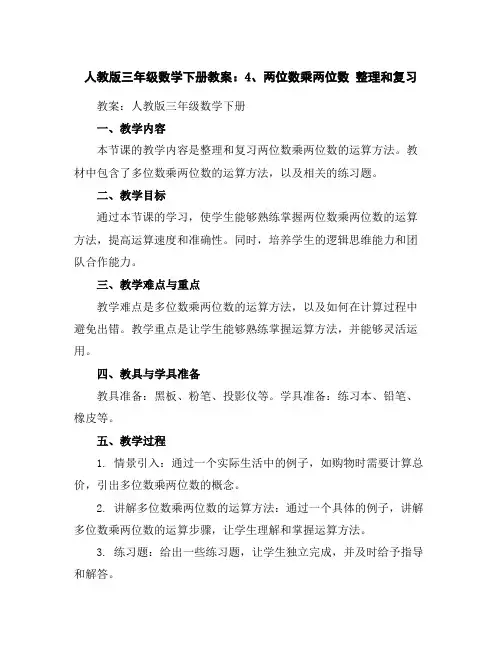 人教版三年级数学下册教案：4、两位数乘两位数 整理和复习

教案：人教版三年级数学下册

一、教学内容

本节课的教学内容是整理和复习两位数乘两位数的运算方法。教材中包含了多位数乘两位数的运算方法，以及相关的练习题。

二、教学目标

通过本节课的学习，使学生能够熟练掌握两位数乘两位数的运算方法，提高运算速度和准确性。同时，培养学生的逻辑思维能力和团队合作能力。

三、教学难点与重点

教学难点是多位数乘两位数的运算方法，以及如何在计算过程中避免出错。教学重点是让学生能够熟练掌握运算方法，并能够灵活运用。

四、教具与学具准备

教具准备：黑板、粉笔、投影仪等。学具准备：练习本、铅笔、橡皮等。

五、教学过程

1. 情景引入：通过一个实际生活中的例子，如购物时需要计算总价，引出多位数乘两位数的概念。

2. 讲解多位数乘两位数的运算方法：通过一个具体的例子，讲解多位数乘两位数的运算步骤，让学生理解和掌握运算方法。

3. 练习题：给出一些练习题，让学生独立完成，并及时给予指导和解答。